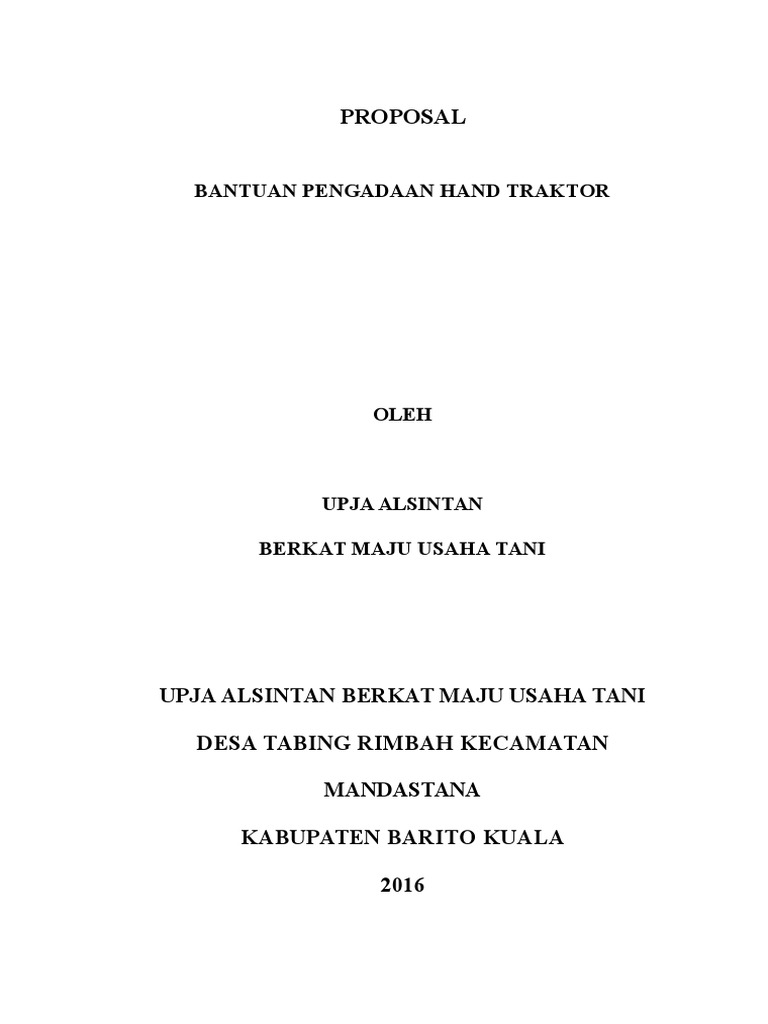 PROPOSAL

BANTUAN PENGADAAN HAND TRAKTOR

OLEH

UPJA ALSINTAN

BERKAT MAJU USAHA TANI

UPJA ALSINTAN BERKAT MAJU USAHA TANI

DESA TABING RIMBAH KECAMATAN MANDASTANA

KABUPATEN BARITO KUALA

2016